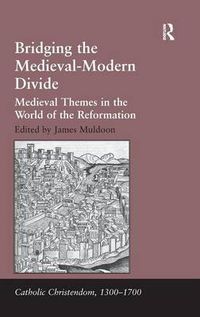 R

Bridging the Medieval-Modern Divide

Medieval Themes in the World of the Reformation

Edited by James Muldoon

Catholic Christendom, 1300–1700